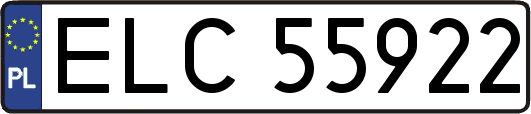 PL
ELC 55922